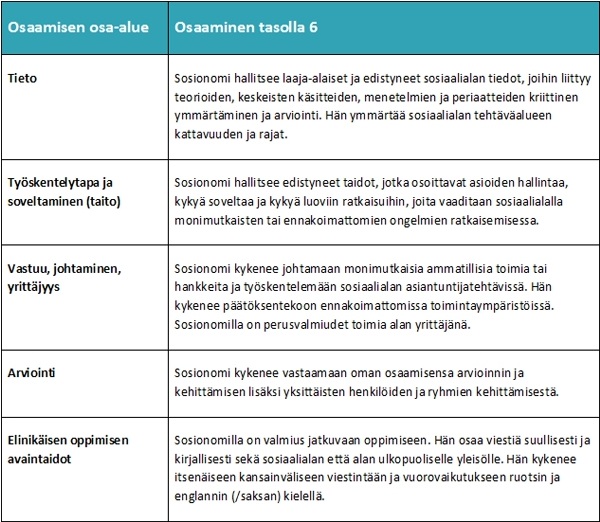 | Osaamisen osa-alue | Osaaminen tasolla 6 |
|---|---|
| Tieto | Sosionomi hallitsee laaja-alaiset ja edistyneet sosiaalialan tiedot, joihin liittyy teorioiden, keskeisten käsitteiden, menetelmien ja periaatteiden kriittinen ymmärtäminen ja arviointi. Hän ymmärtää sosiaalialan tehtäväalueen kattavuuden ja rajat. |
| Työskentelytapa ja soveltaminen (taito) | Sosionomi hallitsee edistyneet taidot, jotka osoittavat asioiden hallintaa, kykyä soveltaa ja kykyä luoviin ratkaisuihin, joita vaaditaan sosiaalialalla monimutkaisten tai ennakoimattomien ongelmien ratkaisemisessa. |
| Vastuu, johtaminen, yrittäjyys | Sosionomi kykenee johtamaan monimutkaisia ammatillisia toimia tai hankkeita ja työskentelemään sosiaalialan asiantuntijatehtävissä. Hän kykenee päätöksentekoon ennakoimattomissa toimintaympäristöissä. Sosionomilla on perusvalmiudet toimia alan yrittäjänä. |
| Arviointi | Sosionomi kykenee vastaamaan oman osaamisensa arvioinnin ja kehittämisen lisäksi yksittäisten henkilöiden ja ryhmien kehittämisestä. |
| Elinikäisen oppimisen avaintaidot | Sosionomilla on valmius jatkuvaan oppimiseen. Hän osaa viestiä suullisesti ja kirjallisesti sekä sosiaalialan että alan ulkopuoliselle yleisölle. Hän kykenee itsenäiseen kansainväliseen viestintään ja vuorovaikutukseen ruotsin ja englannin (/saksan) kielellä. |